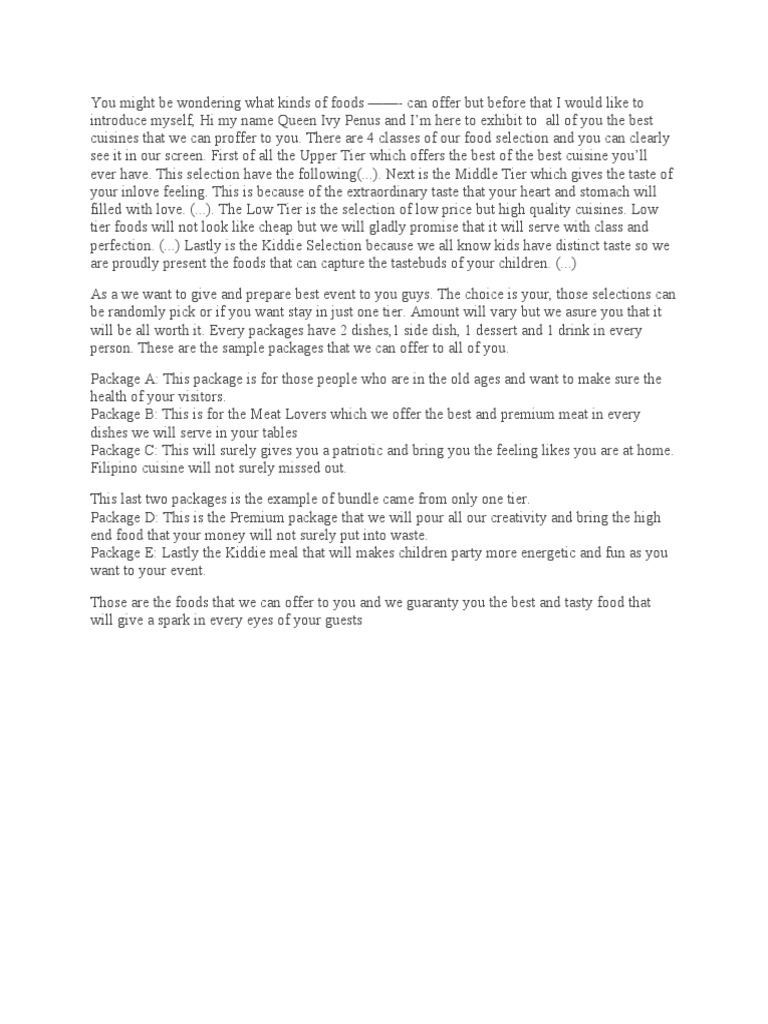 You might be wondering what kinds of foods ——- can offer but before that I would like to introduce myself, Hi my name Queen Ivy Penus and I'm here to exhibit to  all of you the best cuisines that we can proffer to you. There are 4 classes of our food selection and you can clearly see it in our screen. First of all the Upper Tier which offers the best of the best cuisine you'll ever have. This selection have the following(...). Next is the Middle Tier which gives the taste of your inlove feeling. This is because of the extraordinary taste that your heart and stomach will filled with love. (...). The Low Tier is the selection of low price but high quality cuisines. Low tier foods will not look like cheap but we will gladly promise that it will serve with class and perfection. (...) Lastly is the Kiddie Selection because we all know kids have distinct taste so we are proudly present the foods that can capture the tastebuds of your children. (...)

As a we want to give and prepare best event to you guys. The choice is your, those selections can be randomly pick or if you want stay in just one tier. Amount will vary but we asure you that it will be all worth it. Every packages have 2 dishes,1 side dish, 1 dessert and 1 drink in every person. These are the sample packages that we can offer to all of you.

Package A: This package is for those people who are in the old ages and want to make sure the health of your visitors.
Package B: This is for the Meat Lovers which we offer the best and premium meat in every dishes we will serve in your tables
Package C: This will surely gives you a patriotic and bring you the feeling likes you are at home. Filipino cuisine will not surely missed out.

This last two packages is the example of bundle came from only one tier.
Package D: This is the Premium package that we will pour all our creativity and bring the high end food that your money will not surely put into waste.
Package E: Lastly the Kiddie meal that will makes children party more energetic and fun as you want to your event.

Those are the foods that we can offer to you and we guaranty you the best and tasty food that will give a spark in every eyes of your guests